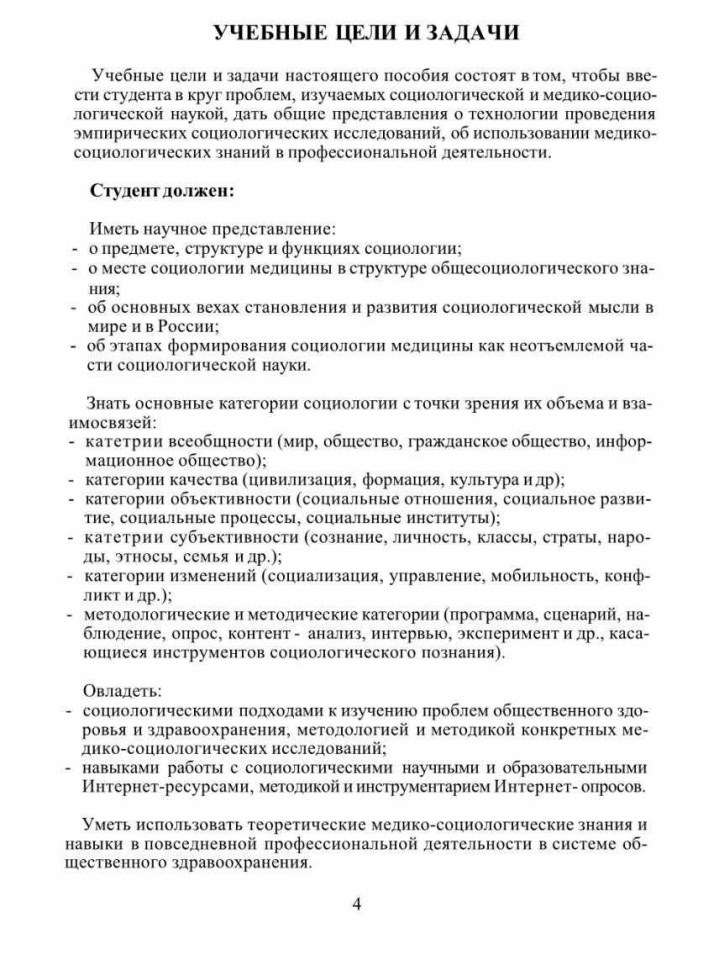 УЧЕБНЫЕ ЦЕЛИ И ЗАДАЧИ

Учебные цели и задачи настоящего пособия состоят в том, чтобы ввести студента в круг проблем, изучаемых социологической и медико-социологической наукой, дать общие представления о технологии проведения эмпирических социологических исследований, об использовании медико-социологических знаний в профессиональной деятельности.

Студент должен:

Иметь научное представление:
- о предмете, структуре и функциях социологии;
- о месте социологии медицины в структуре общесоциологического знания;
- об основных вехах становления и развития социологической мысли в мире и в России;
- об этапах формирования социологии медицины как неотъемлемой части социологической науки.

Знать основные категории социологии с точки зрения их объема и взаимосвязей:
- катетрии всеобщности (мир, общество, гражданское общество, информационное общество);
- категории качества (цивилизация, формация, культура и др);
- категории объективности (социальные отношения, социальное развитие, социальные процессы, социальные институты);
- катетрии субъективности (сознание, личность, классы, страты, народы, этносы, семья и др.);
- категории изменений (социализация, управление, мобильность, конфликт и др.);
- методологические и методические категории (программа, сценарий, наблюдение, опрос, контент - анализ, интервью, эксперимент и др., касающиеся инструментов социологического познания).

Овладеть:
- социологическими подходами к изучению проблем общественного здоровья и здравоохранения, методологией и методикой конкретных медико-социологических исследований;
- навыками работы с социологическими научными и образовательными Интернет-ресурсами, методикой и инструментарием Интернет- опросов.

Уметь использовать теоретические медико-социологические знания и навыки в повседневной профессиональной деятельности в системе общественного здравоохранения.

4